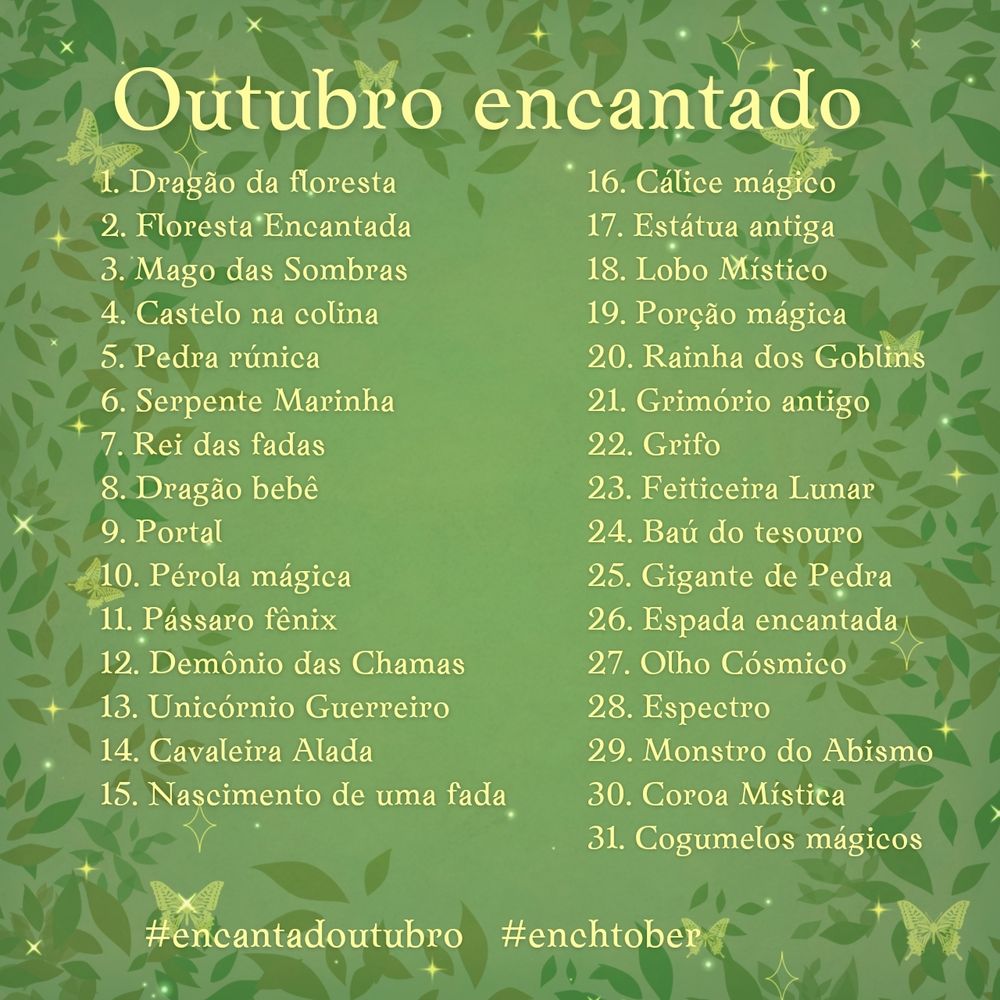 Outubro encantado

1. Dragão da floresta
2. Floresta Encantada
3. Mago das Sombras
4. Castelo na colina
5. Pedra rúnica
6. Serpente Marinha
7. Rei das fadas
8. Dragão bebê
9. Portal
10. Pérola mágica
11. Pássaro fênix
12. Demônio das Chamas
13. Unicórnio Guerreiro
14. Cavaleira Alada
15. Nascimento de uma fada

16. Cálice mágico
17. Estátua antiga
18. Lobo Místico
19. Porção mágica
20. Rainha dos Goblins
21. Grimório antigo
22. Grifo
23. Feiticeira Lunar
24. Baú do tesouro
25. Gigante de Pedra
26. Espada encantada
27. Olho Cósmico
28. Espectro
29. Monstro do Abismo
30. Coroa Mística
31. Cogumelos mágicos

#encantadoutubro #enchtober